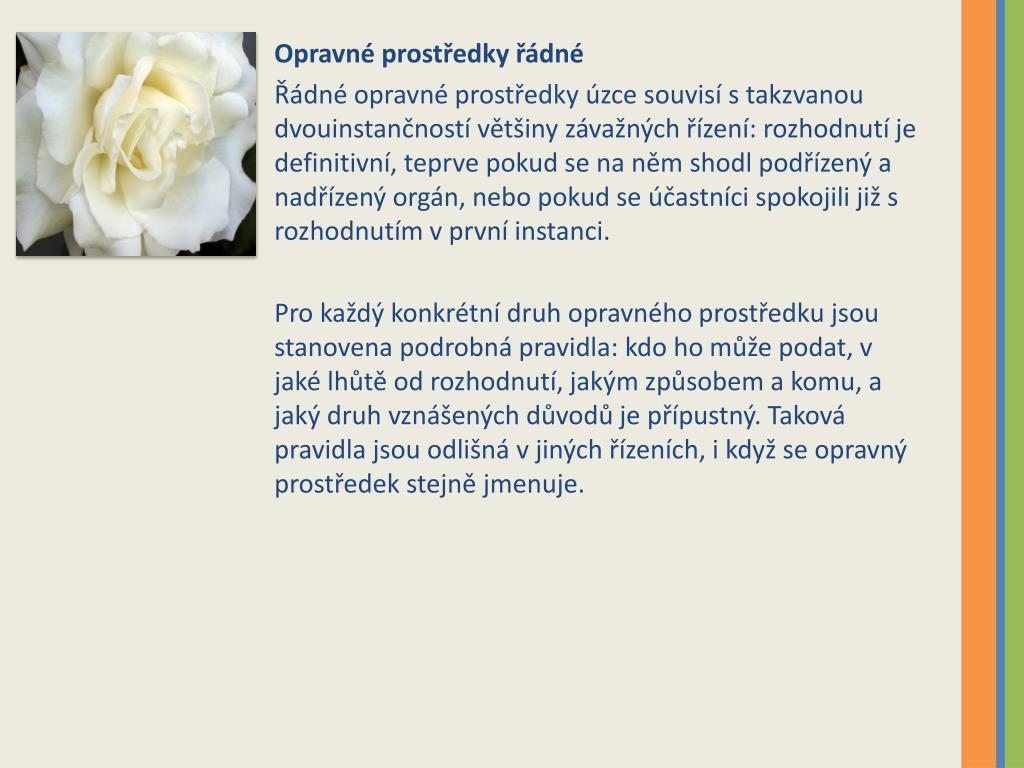 Opravné prostředky řádné

Řádné opravné prostředky úzce souvisí s takzvanou dvouinstančností většiny závažných řízení: rozhodnutí je definitivní, teprve pokud se na něm shodl podřízený a nadřízený orgán, nebo pokud se účastníci spokojili již s rozhodnutím v první instanci.

Pro každý konkrétní druh opravného prostředku jsou stanovena podrobná pravidla: kdo ho může podat, v jaké lhůtě od rozhodnutí, jakým způsobem a komu, a jaký druh vznášených důvodů je přípustný. Taková pravidla jsou odlišná v jiných řízeních, i když se opravný prostředek stejně jmenuje.